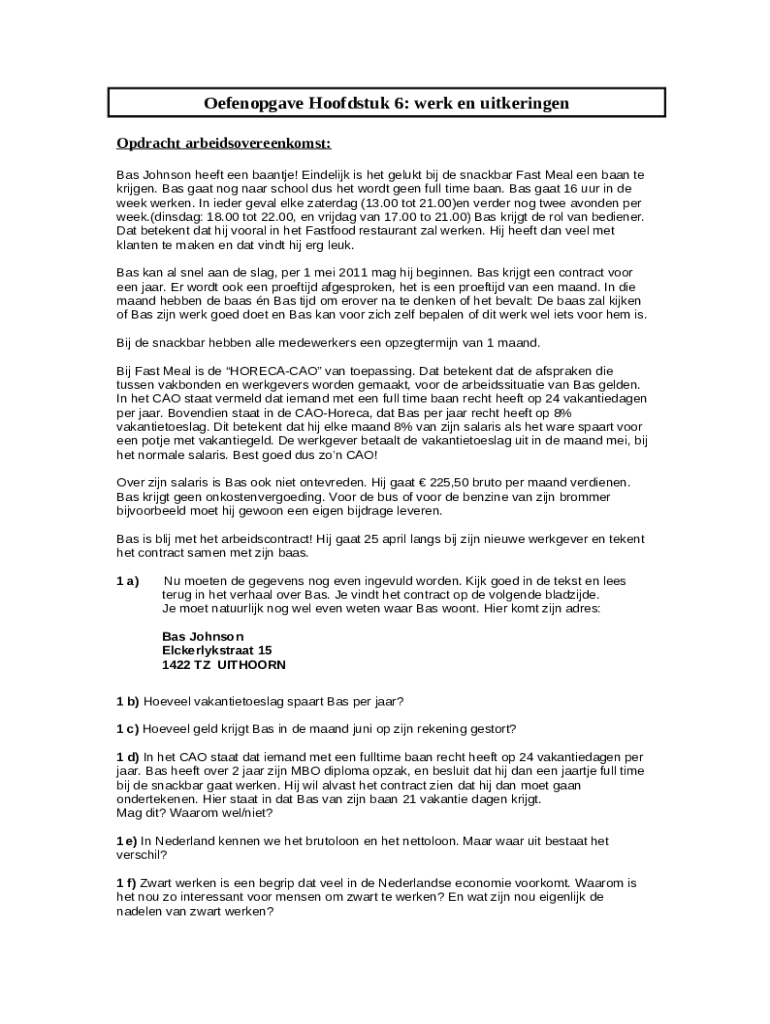 Oefenopgave Hoofdstuk 6: werk en uitkeringen

Opdracht arbeidsovereenkomst:

Bas Johnson heeft een baantje! Eindelijk is het gelukt bij de snackbar Fast Meal een baan te krijgen. Bas gaat nog naar school dus het wordt geen full time baan. Bas gaat 16 uur in de week werken. In ieder geval elke zaterdag (13.00 tot 21.00)en verder nog twee avonden per week.(dinsdag: 18.00 tot 22.00, en vrijdag van 17.00 to 21.00) Bas krijgt de rol van bediener. Dat betekent dat hij vooral in het Fastfood restaurant zal werken. Hij heeft dan veel met klanten te maken en dat vindt hij erg leuk.

Bas kan al snel aan de slag, per 1 mei 2011 mag hij beginnen. Bas krijgt een contract voor een jaar. Er wordt ook een proeftijd afgesproken, het is een proeftijd van een maand. In die maand hebben de baas én Bas tijd om erover na te denken of het bevalt: De baas zal kijken of Bas zijn werk goed doet en Bas kan voor zich zelf bepalen of dit werk wel iets voor hem is.

Bij de snackbar hebben alle medewerkers een opzegtermijn van 1 maand.

Bij Fast Meal is de "HORECA-CAO" van toepassing. Dat betekent dat de afspraken die tussen vakbonden en werkgevers worden gemaakt, voor de arbeidssituatie van Bas gelden. In het CAO staat vermeld dat iemand met een full time baan recht heeft op 24 vakantiedagen per jaar. Bovendien staat in de CAO-Horeca, dat Bas per jaar recht heeft op 8% vakantietoeslag. Dit betekent dat hij elke maand 8% van zijn salaris als het ware spaart voor een potje met vakantiegeld. De werkgever betaalt de vakantietoeslag uit in de maand mei, bij het normale salaris. Best goed dus zo'n CAO!

Over zijn salaris is Bas ook niet ontevreden. Hij gaat € 225,50 bruto per maand verdienen. Bas krijgt geen onkostenvergoeding. Voor de bus of voor de benzine van zijn brommer bijvoorbeeld moet hij gewoon een eigen bijdrage leveren.

Bas is blij met het arbeidscontract! Hij gaat 25 april langs bij zijn nieuwe werkgever en tekent het contract samen met zijn baas.

1 a) Nu moeten de gegevens nog even ingevuld worden. Kijk goed in de tekst en lees terug in het verhaal over Bas. Je vindt het contract op de volgende bladzijde. Je moet natuurlijk nog wel even weten waar Bas woont. Hier komt zijn adres:

Bas Johnson
Elckerlykstraat 15
1422 TZ UITHOORN

1 b) Hoeveel vakantietoeslag spaart Bas per jaar?

1 c) Hoeveel geld krijgt Bas in de maand juni op zijn rekening gestort?

1 d) In het CAO staat dat iemand met een fulltime baan recht heeft op 24 vakantiedagen per jaar. Bas heeft over 2 jaar zijn MBO diploma opzak, en besluit dat hij dan een jaartje full time bij de snackbar gaat werken. Hij wil alvast het contract zien dat hij dan moet gaan ondertekenen. Hier staat in dat Bas van zijn baan 21 vakantie dagen krijgt.
Mag dit? Waarom wel/niet?

1 e) In Nederland kennen we het brutoloon en het nettoloon. Maar waar uit bestaat het verschil?

1 f) Zwart werken is een begrip dat veel in de Nederlandse economie voorkomt. Waarom is het nou zo interessant voor mensen om zwart te werken? En wat zijn nou eigenlijk de nadelen van zwart werken?